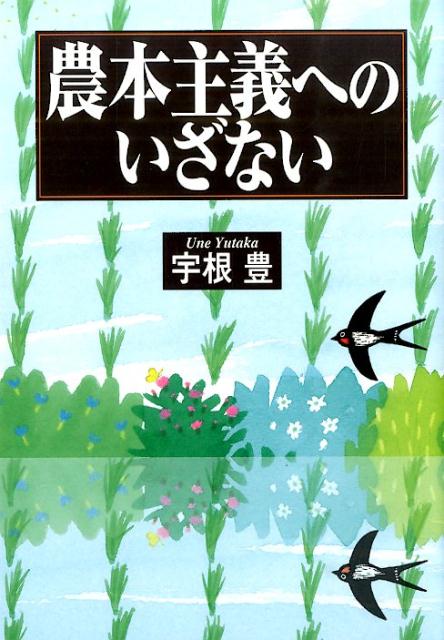 農本主義へのいざない

Une Yutaka
宇根 豊